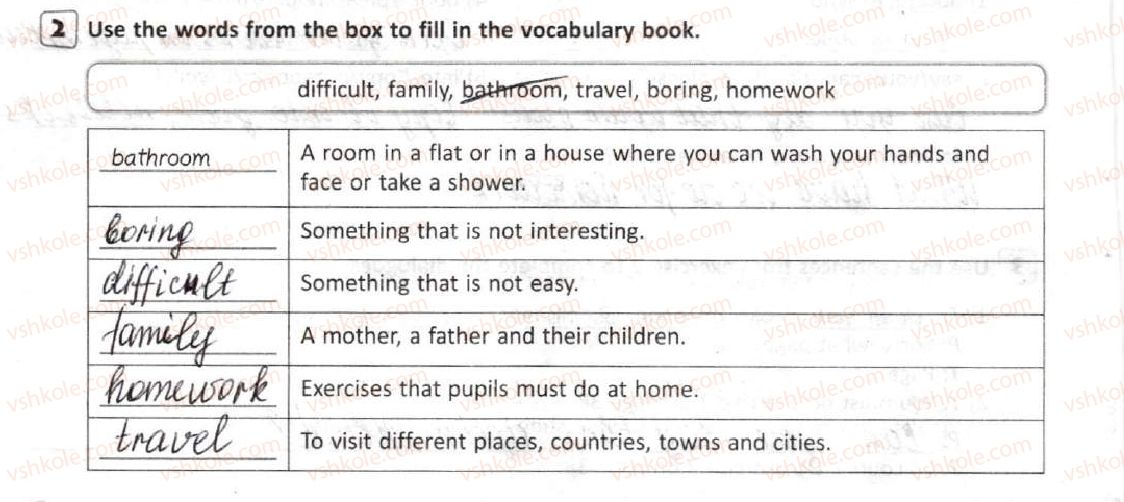 2 Use the words from the box to fill in the vocabulary book.

difficult, family, bathroom, travel, boring, homework

| bathroom | A room in a flat or in a house where you can wash your hands and face or take a shower. |
|---|---|
| boring | Something that is not interesting. |
| difficult | Something that is not easy. |
| family | A mother, a father and their children. |
| homework | Exercises that pupils must do at home. |
| travel | To visit different places, countries, towns and cities. |

vshkole.com